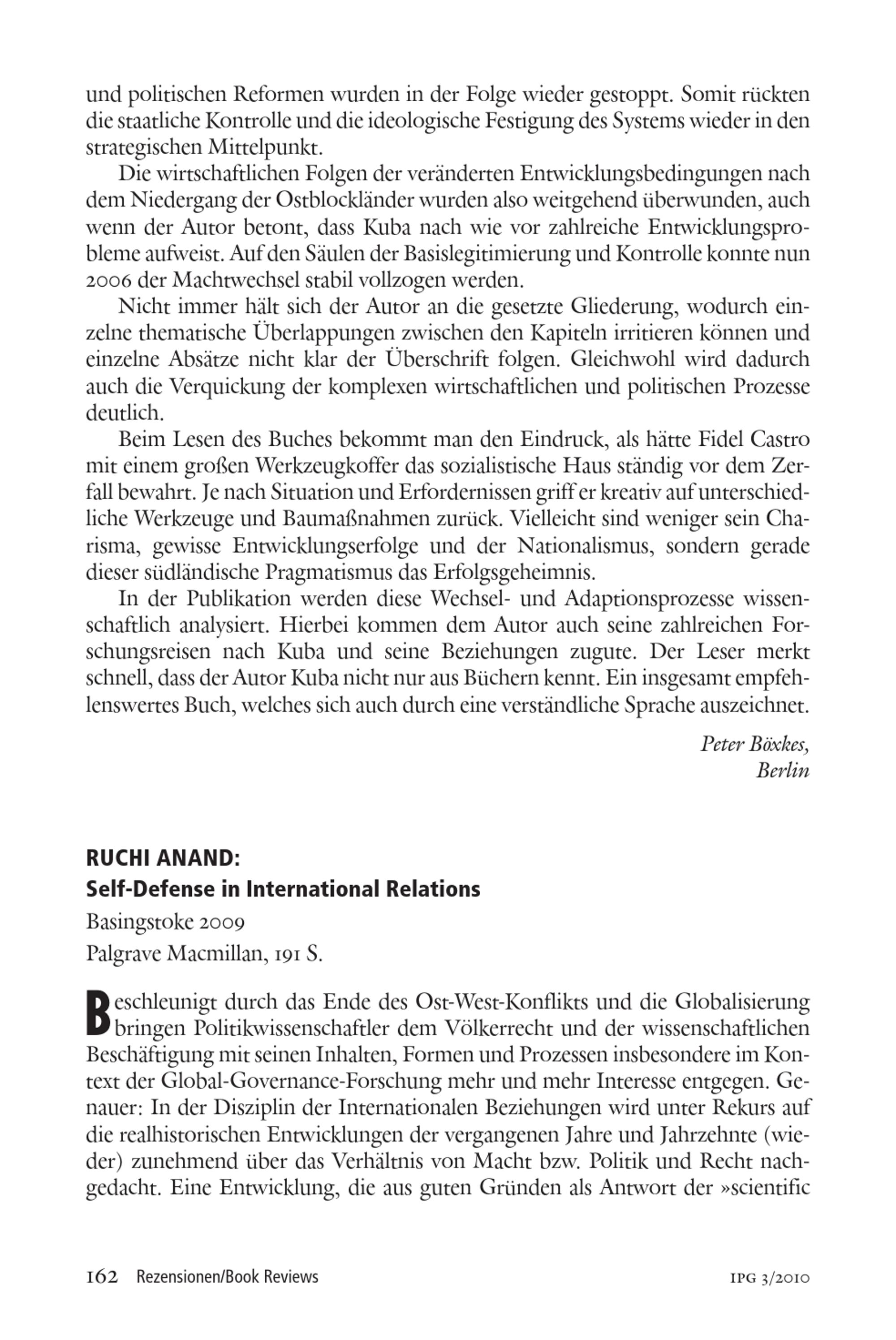 und politischen Reformen wurden in der Folge wieder gestoppt. Somit rückten die staatliche Kontrolle und die ideologische Festigung des Systems wieder in den strategischen Mittelpunkt.

Die wirtschaftlichen Folgen der veränderten Entwicklungsbedingungen nach dem Niedergang der Ostblockländer wurden also weitgehend überwunden, auch wenn der Autor betont, dass Kuba nach wie vor zahlreiche Entwicklungsprobleme aufweist. Auf den Säulen der Basislegitimierung und Kontrolle konnte nun 2006 der Machtwechsel stabil vollzogen werden.

Nicht immer hält sich der Autor an die gesetzte Gliederung, wodurch einzelne thematische Überlappungen zwischen den Kapiteln irritieren können und einzelne Absätze nicht klar der Überschrift folgen. Gleichwohl wird dadurch auch die Verquickung der komplexen wirtschaftlichen und politischen Prozesse deutlich.

Beim Lesen des Buches bekommt man den Eindruck, als hätte Fidel Castro mit einem großen Werkzeugkoffer das sozialistische Haus ständig vor dem Zerfall bewahrt. Je nach Situation und Erfordernissen griff er kreativ auf unterschiedliche Werkzeuge und Baumaßnahmen zurück. Vielleicht sind weniger sein Charisma, gewisse Entwicklungserfolge und der Nationalismus, sondern gerade dieser südländische Pragmatismus das Erfolgsgeheimnis.

In der Publikation werden diese Wechsel- und Adaptionsprozesse wissenschaftlich analysiert. Hierbei kommen dem Autor auch seine zahlreichen Forschungsreisen nach Kuba und seine Beziehungen zugute. Der Leser merkt schnell, dass der Autor Kuba nicht nur aus Büchern kennt. Ein insgesamt empfehlenswertes Buch, welches sich auch durch eine verständliche Sprache auszeichnet.

Peter Böxkes,
Berlin

RUCHI ANAND:
Self-Defense in International Relations
Basingstoke 2009
Palgrave Macmillan, 191 S.

Beschleunigt durch das Ende des Ost-West-Konflikts und die Globalisierung bringen Politikwissenschaftler dem Völkerrecht und der wissenschaftlichen Beschäftigung mit seinen Inhalten, Formen und Prozessen insbesondere im Kontext der Global-Governance-Forschung mehr und mehr Interesse entgegen. Genauer: In der Disziplin der Internationalen Beziehungen wird unter Rekurs auf die realhistorischen Entwicklungen der vergangenen Jahre und Jahrzehnte (wieder) zunehmend über das Verhältnis von Macht bzw. Politik und Recht nachgedacht. Eine Entwicklung, die aus guten Gründen als Antwort der »scientific

162 Rezensionen/Book Reviews IPG 3/2010